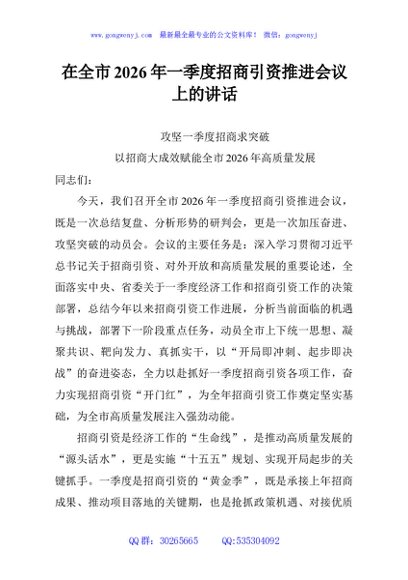 www.gongwenyj.com　最新最全最专业的公文资料库！　微信：gongwenyj

在全市 2026 年一季度招商引资推进会议上的讲话

攻坚一季度招商求突破
以招商大成效赋能全市 2026 年高质量发展

同志们：

今天，我们召开全市 2026 年一季度招商引资推进会议，既是一次总结复盘、分析形势的研判会，更是一次加压奋进、攻坚突破的动员会。会议的主要任务是：深入学习贯彻习近平总书记关于招商引资、对外开放和高质量发展的重要论述，全面落实中央、省委关于一季度经济工作和招商引资工作的决策部署，总结今年以来招商引资工作进展，分析当前面临的机遇与挑战，部署下一阶段重点任务，动员全市上下统一思想、凝聚共识、靶向发力、真抓实干，以“开局即冲刺、起步即决战”的奋进姿态，全力以赴抓好一季度招商引资各项工作，奋力实现招商引资“开门红”，为全年招商引资工作奠定坚实基础，为全市高质量发展注入强劲动能。

招商引资是经济工作的“生命线”，是推动高质量发展的“源头活水”，更是实施“十五五”规划、实现开局起步的关键抓手。一季度是招商引资的“黄金季”，既是承接上年招商成果、推动项目落地的关键期，也是抢抓政策机遇、对接优质

QQ 群：30265665　　QQ:535304092